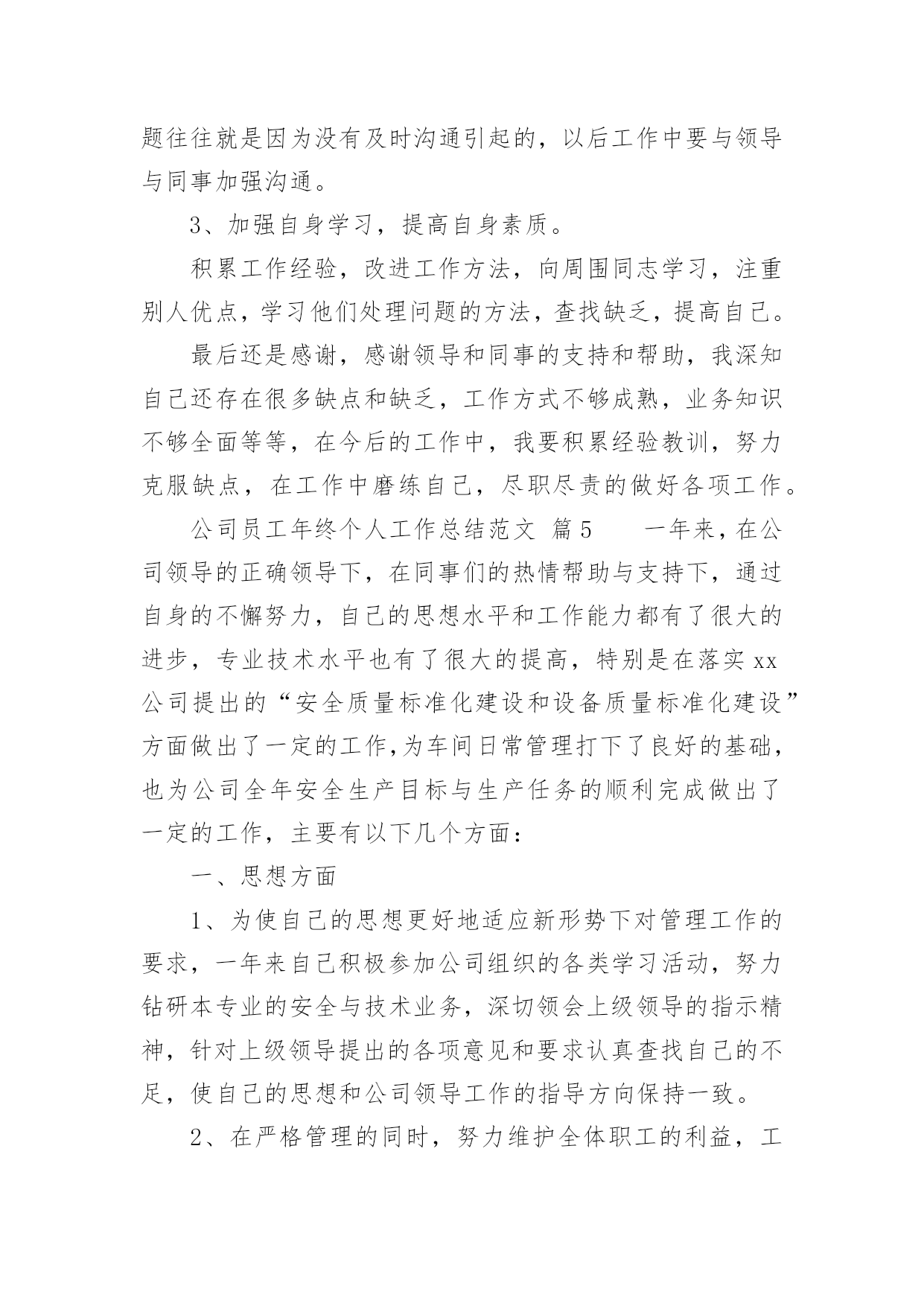 题往往就是因为没有及时沟通引起的，以后工作中要与领导与同事加强沟通。

3、加强自身学习，提高自身素质。

积累工作经验，改进工作方法，向周围同志学习，注重别人优点，学习他们处理问题的方法，查找缺乏，提高自己。

最后还是感谢，感谢领导和同事的支持和帮助，我深知自己还存在很多缺点和缺乏，工作方式不够成熟，业务知识不够全面等等，在今后的工作中，我要积累经验教训，努力克服缺点，在工作中磨练自己，尽职尽责的做好各项工作。

公司员工年终个人工作总结范文 篇5　　一年来，在公司领导的正确领导下，在同事们的热情帮助与支持下，通过自身的不懈努力，自己的思想水平和工作能力都有了很大的进步，专业技术水平也有了很大的提高，特别是在落实xx公司提出的“安全质量标准化建设和设备质量标准化建设”方面做出了一定的工作,为车间日常管理打下了良好的基础，也为公司全年安全生产目标与生产任务的顺利完成做出了一定的工作，主要有以下几个方面：

一、思想方面

1、为使自己的思想更好地适应新形势下对管理工作的要求，一年来自己积极参加公司组织的各类学习活动，努力钻研本专业的安全与技术业务，深切领会上级领导的指示精神，针对上级领导提出的各项意见和要求认真查找自己的不足，使自己的思想和公司领导工作的指导方向保持一致。

2、在严格管理的同时，努力维护全体职工的利益，工